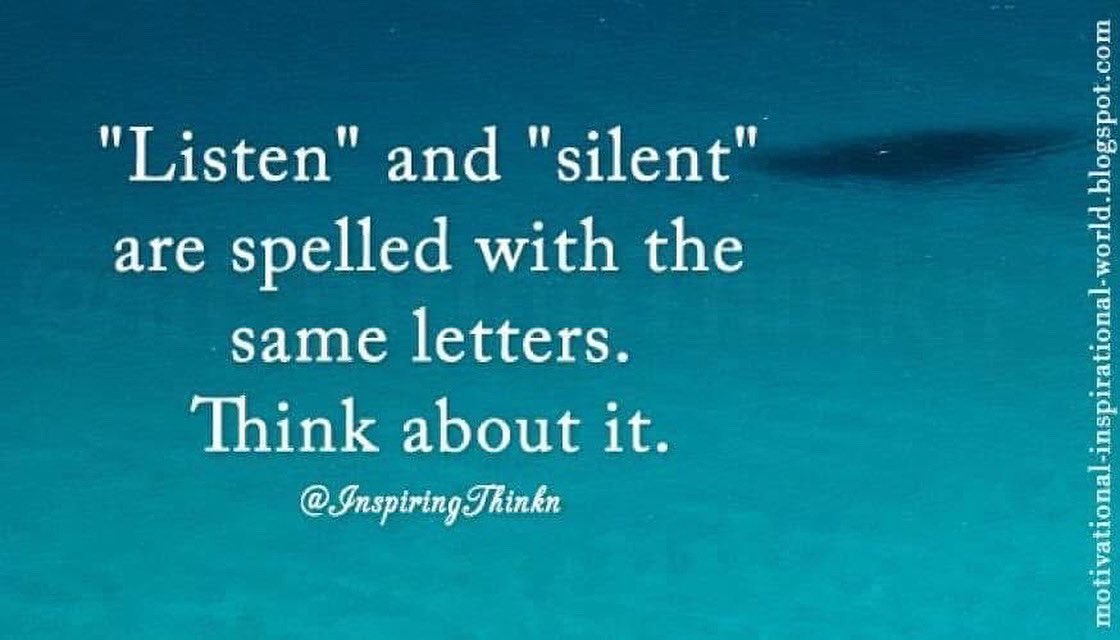 "Listen" and "silent" are spelled with the same letters. Think about it.

@InspiringThinkn

motivational-inspirational-world.blogspot.com